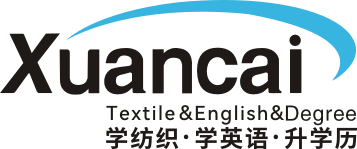 Xuancai
Textile&English&Degree
学纺织·学英语·升学历